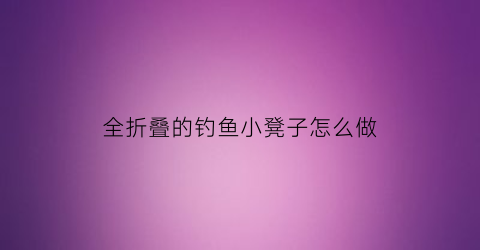 全折叠的钓鱼小凳子怎么做